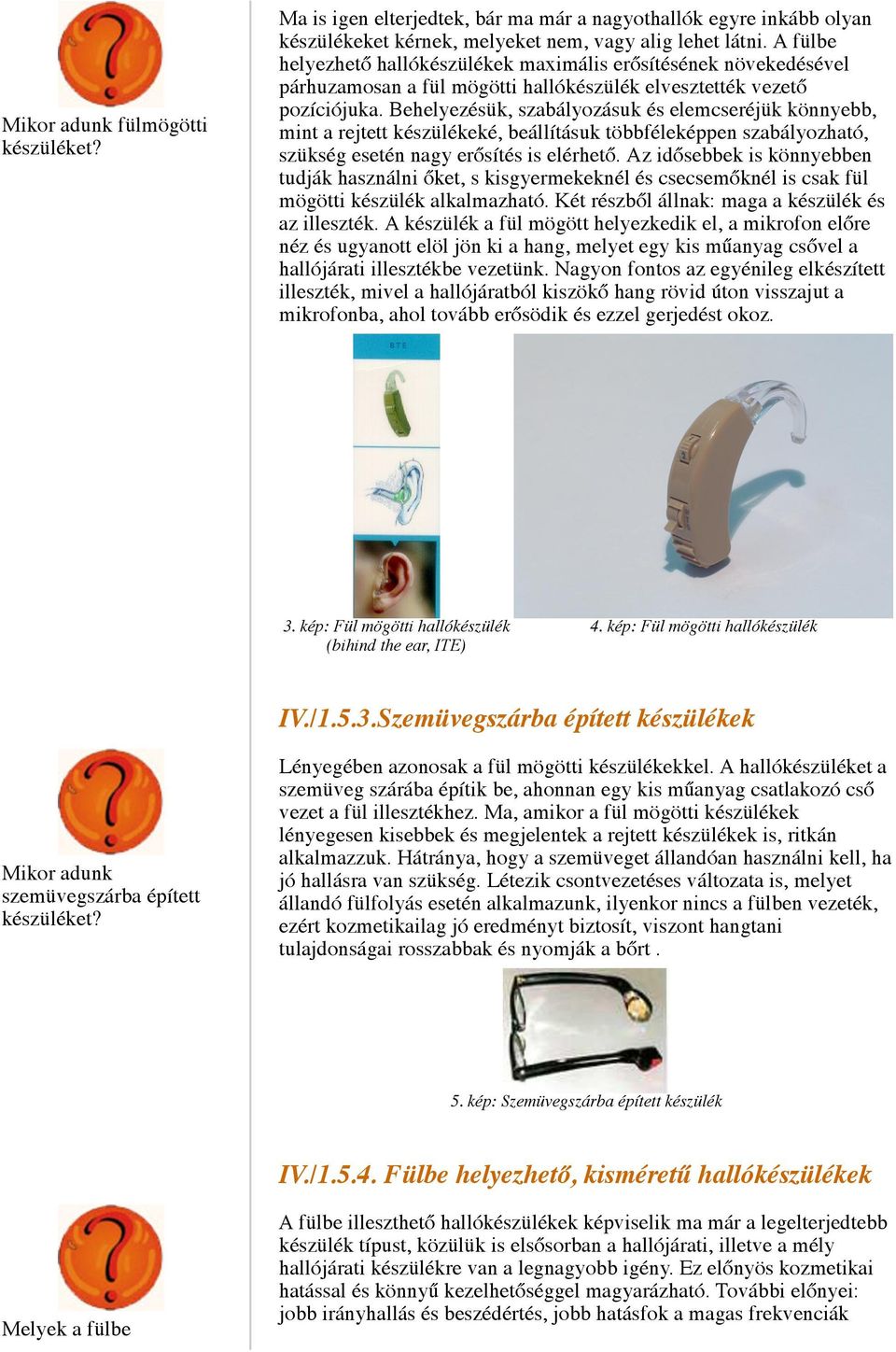 Mikor adunk fülmögötti készüléket?

Ma is igen elterjedtek, bár ma már a nagyothallók egyre inkább olyan készülékeket kérnek, melyeket nem, vagy alig lehet látni. A fülbe helyezhető hallókészülékek maximális erősítésének növekedésével párhuzamosan a fül mögötti hallókészülék elvesztették vezető pozíciójuka. Behelyezésük, szabályozásuk és elemcseréjük könnyebb, mint a rejtett készülékeké, beállításuk többféleképpen szabályozható, szükség esetén nagy erősítés is elérhető. Az idősebbek is könnyebben tudják használni őket, s kisgyermekeknél és csecsemőknél is csak fül mögötti készülék alkalmazható. Két részből állnak: maga a készülék és az illeszték. A készülék a fül mögött helyezkedik el, a mikrofon előre néz és ugyanott elöl jön ki a hang, melyet egy kis műanyag csővel a hallójárati illesztékbe vezetünk. Nagyon fontos az egyénileg elkészített illeszték, mivel a hallójáratból kiszökő hang rövid úton visszajut a mikrofonba, ahol tovább erősödik és ezzel gerjedést okoz.

BTE

3. kép: Fül mögötti hallókészülék (bihind the ear, ITE)

4. kép: Fül mögötti hallókészülék

IV./1.5.3.Szemüvegszárba épített készülékek

Mikor adunk szemüvegszárba épített készüléket?

Lényegében azonosak a fül mögötti készülékekkel. A hallókészüléket a szemüveg szárába építik be, ahonnan egy kis műanyag csatlakozó cső vezet a fül illesztékhez. Ma, amikor a fül mögötti készülékek lényegesen kisebbek és megjelentek a rejtett készülékek is, ritkán alkalmazzuk. Hátránya, hogy a szemüveget állandóan használni kell, ha jó hallásra van szükség. Létezik csontvezetéses változata is, melyet állandó fülfolyás esetén alkalmazunk, ilyenkor nincs a fülben vezeték, ezért kozmetikailag jó eredményt biztosít, viszont hangtani tulajdonságai rosszabbak és nyomják a bőrt .

5. kép: Szemüvegszárba épített készülék

IV./1.5.4. Fülbe helyezhető, kisméretű hallókészülékek

Melyek a fülbe

A fülbe illeszthető hallókészülékek képviselik ma már a legelterjedtebb készülék típust, közülük is elsősorban a hallójárati, illetve a mély hallójárati készülékre van a legnagyobb igény. Ez előnyös kozmetikai hatással és könnyű kezelhetőséggel magyarázható. További előnyei: jobb irányhallás és beszédértés, jobb hatásfok a magas frekvenciák